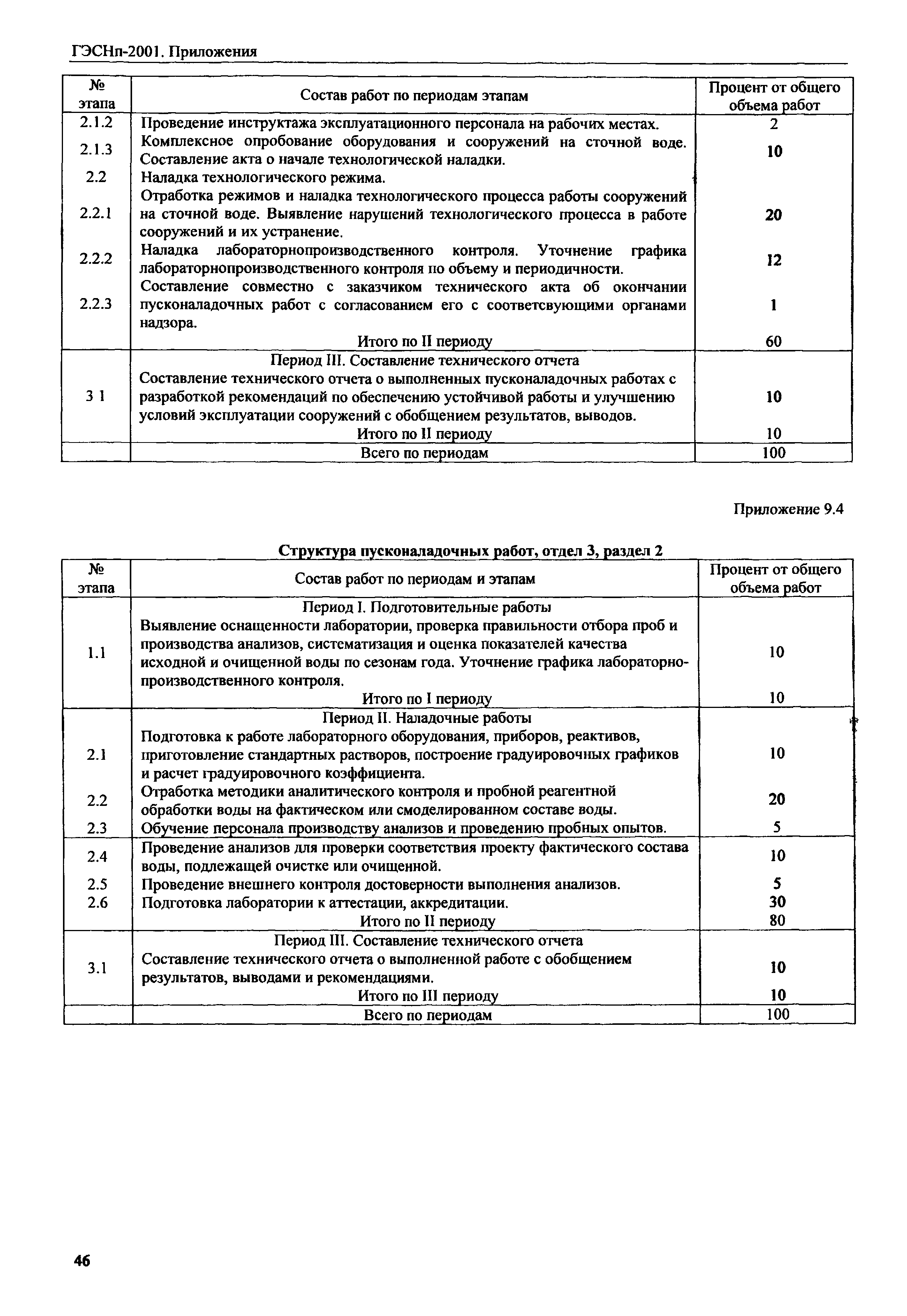 ГЭСНп-2001. Приложения

| № этапа | Состав работ по периодам этапам | Процент от общего объема работ |
|---|---|---|
| 2.1.2 | Проведение инструктажа эксплуатационного персонала на рабочих местах. | 2 |
| 2.1.3 | Комплексное опробование оборудования и сооружений на сточной воде. Составление акта о начале технологической наладки. | 10 |
| 2.2 | Наладка технологического режима. | |
| 2.2.1 | Отработка режимов и наладка технологического процесса работы сооружений на сточной воде. Выявление нарушений технологического процесса в работе сооружений и их устранение. | 20 |
| 2.2.2 | Наладка лабораторнопроизводственного контроля. Уточнение графика лабораторнопроизводственного контроля по объему и периодичности. | 12 |
| 2.2.3 | Составление совместно с заказчиком технического акта об окончании пусконаладочных работ с согласованием его с соответсвующими органами надзора. | 1 |
| | Итого по II периоду | 60 |
| | Период III. Составление технического отчета | |
| 3 1 | Составление технического отчета о выполненных пусконаладочных работах с разработкой рекомендаций по обеспечению устойчивой работы и улучшению условий эксплуатации сооружений с обобщением результатов, выводов. | 10 |
| | Итого по II периоду | 10 |
| | Всего по периодам | 100 |

Приложение 9.4

Структура пусконаладочных работ, отдел 3, раздел 2

| № этапа | Состав работ по периодам и этапам | Процент от общего объема работ |
|---|---|---|
| | Период I. Подготовительные работы | |
| 1.1 | Выявление оснащенности лаборатории, проверка правильности отбора проб и производства анализов, систематизация и оценка показателей качества исходной и очищенной воды по сезонам года. Уточнение графика лабораторно-производственного контроля. | 10 |
| | Итого по I периоду | 10 |
| | Период II. Наладочные работы | |
| 2.1 | Подготовка к работе лабораторного оборудования, приборов, реактивов, приготовление стандартных растворов, построение градуировочных графиков и расчет градуировочного коэффициента. | 10 |
| 2.2 | Отработка методики аналитического контроля и пробной реагентной обработки воды на фактическом или смоделированном составе воды. | 20 |
| 2.3 | Обучение персонала производству анализов и проведению пробных опытов. | 5 |
| 2.4 | Проведение анализов для проверки соответствия проекту фактического состава воды, подлежащей очистке или очищенной. | 10 |
| 2.5 | Проведение внешнего контроля достоверности выполнения анализов. | 5 |
| 2.6 | Подготовка лаборатории к аттестации, аккредитации. | 30 |
| | Итого по II периоду | 80 |
| | Период III. Составление технического отчета | |
| 3.1 | Составление технического отчета о выполненной работе с обобщением результатов, выводами и рекомендациями. | 10 |
| | Итого по III периоду | 10 |
| | Всего по периодам | 100 |

46